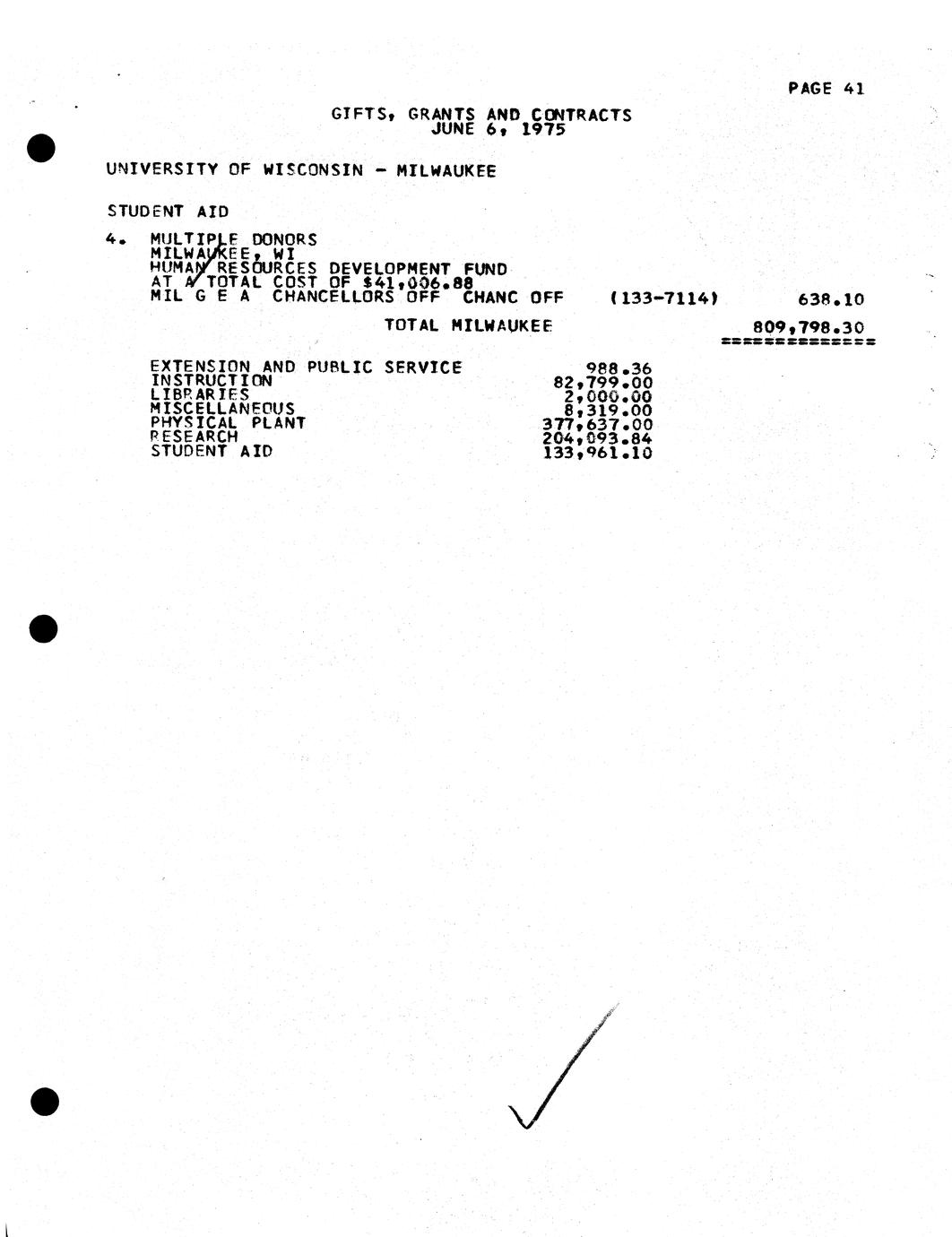 PAGE 41

GIFTS, GRANTS AND CONTRACTS
JUNE 6, 1975

UNIVERSITY OF WISCONSIN - MILWAUKEE

STUDENT AID

4. MULTIPLE DONORS
MILWAUKEE, WI
HUMAN RESOURCES DEVELOPMENT FUND
AT A TOTAL COST OF $41,006.88
MIL G E A CHANCELLORS OFF CHANC OFF (133-7114) 638.10

TOTAL MILWAUKEE 809,798.30
=============

EXTENSION AND PUBLIC SERVICE 988.36
INSTRUCTION 82,799.00
LIBRARIES 2,000.00
MISCELLANEOUS 8,319.00
PHYSICAL PLANT 377,637.00
RESEARCH 204,093.84
STUDENT AID 133,961.10